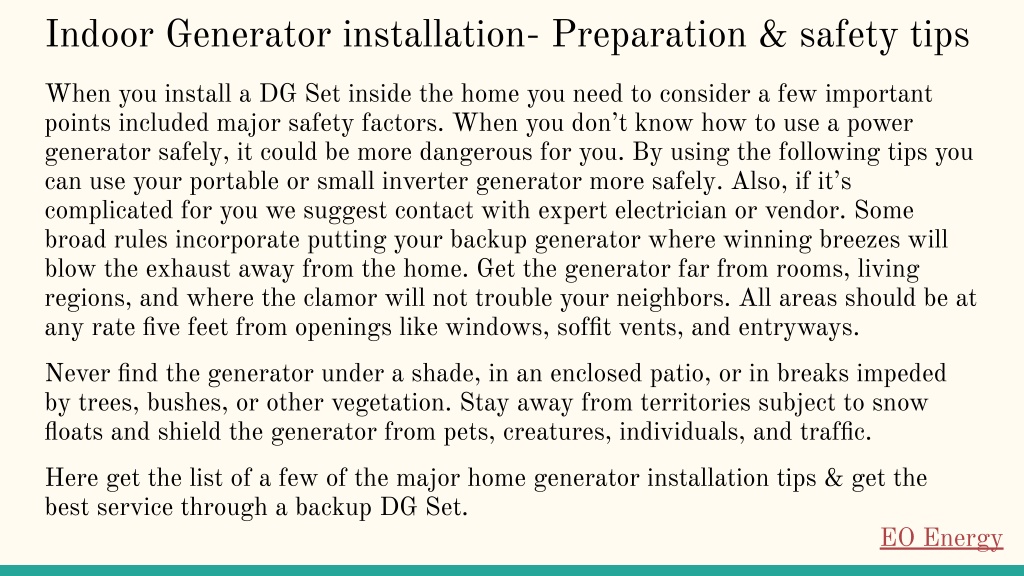 Indoor Generator installation- Preparation & safety tips

When you install a DG Set inside the home you need to consider a few important points included major safety factors. When you don’t know how to use a power generator safely, it could be more dangerous for you. By using the following tips you can use your portable or small inverter generator more safely. Also, if it’s complicated for you we suggest contact with expert electrician or vendor. Some broad rules incorporate putting your backup generator where winning breezes will blow the exhaust away from the home. Get the generator far from rooms, living regions, and where the clamor will not trouble your neighbors. All areas should be at any rate five feet from openings like windows, soffit vents, and entryways.

Never find the generator under a shade, in an enclosed patio, or in breaks impeded by trees, bushes, or other vegetation. Stay away from territories subject to snow floats and shield the generator from pets, creatures, individuals, and traffic.

Here get the list of a few of the major home generator installation tips & get the best service through a backup DG Set.

EO Energy